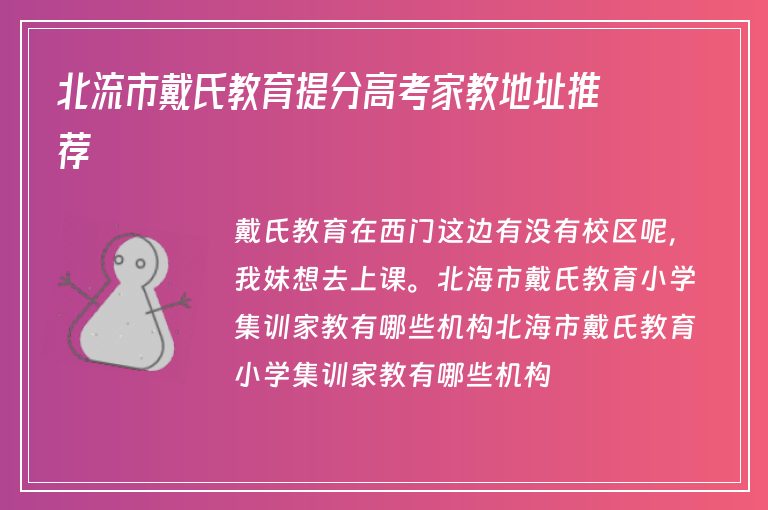 北流市戴氏教育提分高考家教地址推荐

戴氏教育在西门这边有没有校区呢,我妹想去上课。北海市戴氏教育小学集训家教有哪些机构北海市戴氏教育小学集训家教有哪些机构